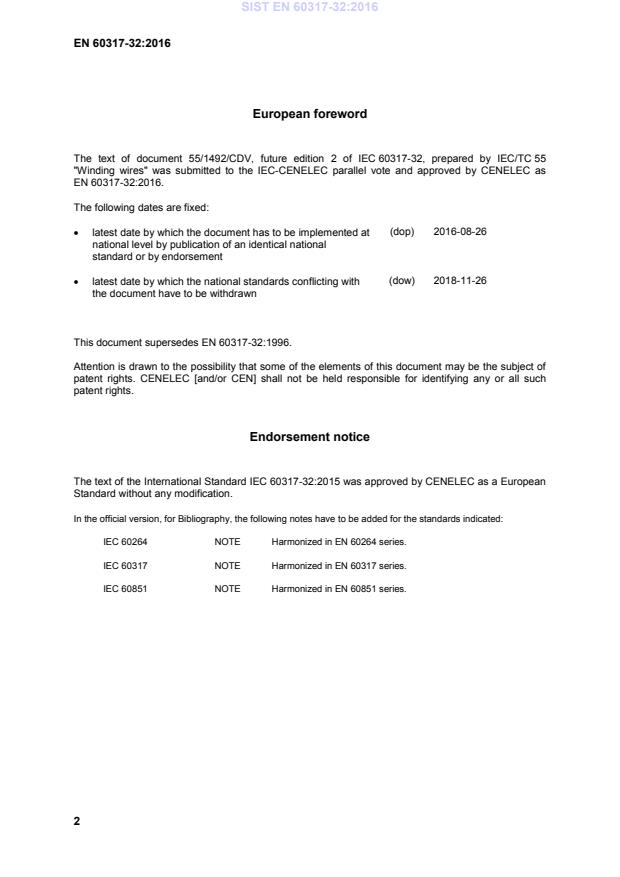 SIST EN 60317-32:2016

EN 60317-32:2016

European foreword

The text of document 55/1492/CDV, future edition 2 of IEC 60317-32, prepared by IEC/TC 55 "Winding wires" was submitted to the IEC-CENELEC parallel vote and approved by CENELEC as EN 60317-32:2016.

The following dates are fixed:

• latest date by which the document has to be implemented at national level by publication of an identical national standard or by endorsement (dop) 2016-08-26

• latest date by which the national standards conflicting with the document have to be withdrawn (dow) 2018-11-26

This document supersedes EN 60317-32:1996.

Attention is drawn to the possibility that some of the elements of this document may be the subject of patent rights. CENELEC [and/or CEN] shall not be held responsible for identifying any or all such patent rights.

Endorsement notice

The text of the International Standard IEC 60317-32:2015 was approved by CENELEC as a European Standard without any modification.

In the official version, for Bibliography, the following notes have to be added for the standards indicated:

IEC 60264 NOTE Harmonized in EN 60264 series.

IEC 60317 NOTE Harmonized in EN 60317 series.

IEC 60851 NOTE Harmonized in EN 60851 series.

2